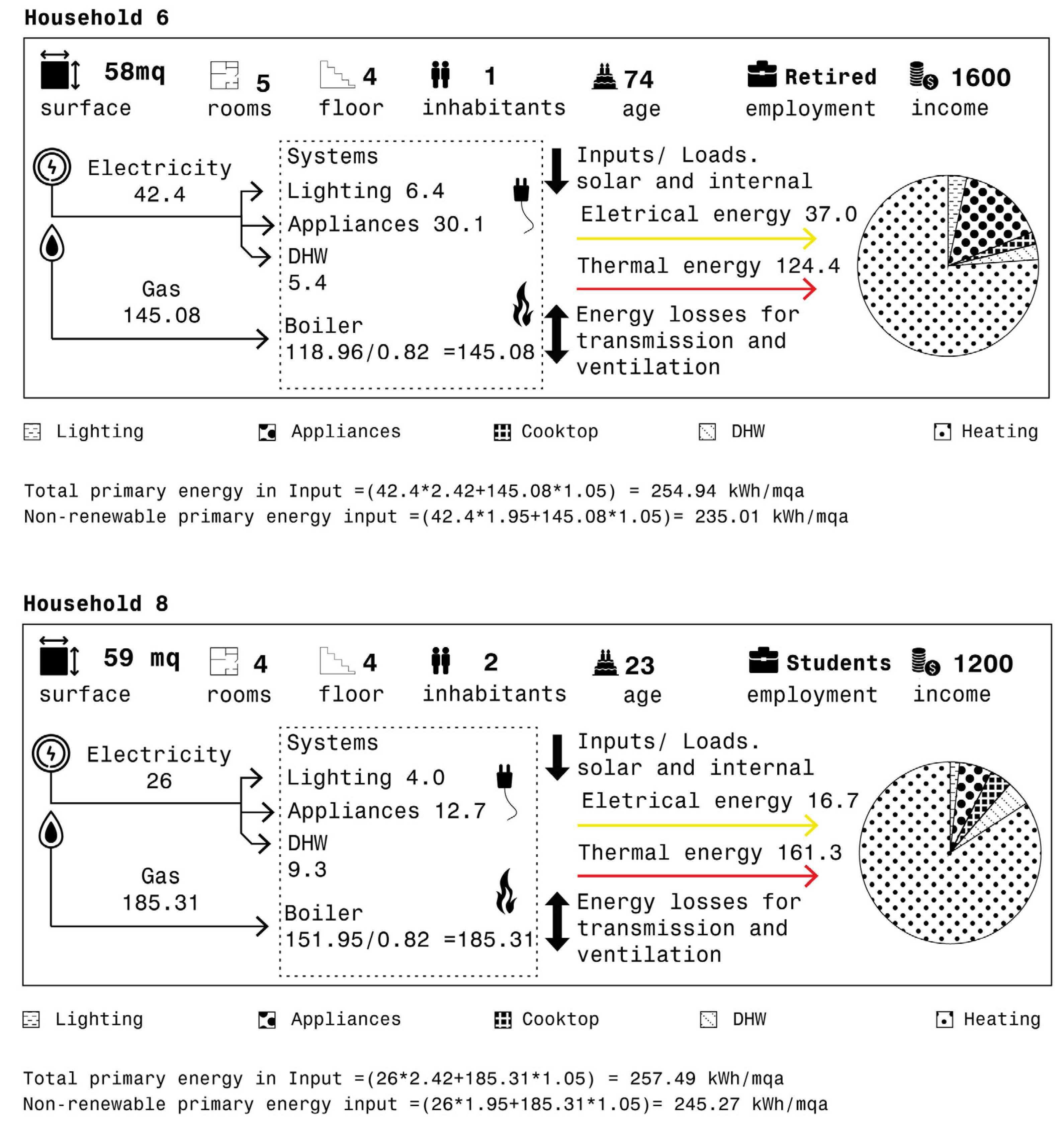 Household 6

58mq surface 5 rooms 4 floor 1 inhabitants 74 age Retired employment 1600 income

Electricity 42.4

Gas 145.08

Systems
Lighting 6.4
Appliances 30.1
DHW 5.4
Boiler 118.96/0.82 =145.08

Inputs/ Loads. solar and internal
Eletrical energy 37.0
Thermal energy 124.4
Energy losses for transmission and ventilation

Lighting Appliances Cooktop DHW Heating

Total primary energy in Input =(42.4*2.42+145.08*1.05) = 254.94 kWh/mqa
Non-renewable primary energy input =(42.4*1.95+145.08*1.05)= 235.01 kWh/mqa

Household 8

59 mq surface 4 rooms 4 floor 2 inhabitants 23 age Students employment 1200 income

Electricity 26

Gas 185.31

Systems
Lighting 4.0
Appliances 12.7
DHW 9.3
Boiler 151.95/0.82 =185.31

Inputs/ Loads. solar and internal
Eletrical energy 16.7
Thermal energy 161.3
Energy losses for transmission and ventilation

Lighting Appliances Cooktop DHW Heating

Total primary energy in Input =(26*2.42+185.31*1.05) = 257.49 kWh/mqa
Non-renewable primary energy input =(26*1.95+185.31*1.05)= 245.27 kWh/mqa